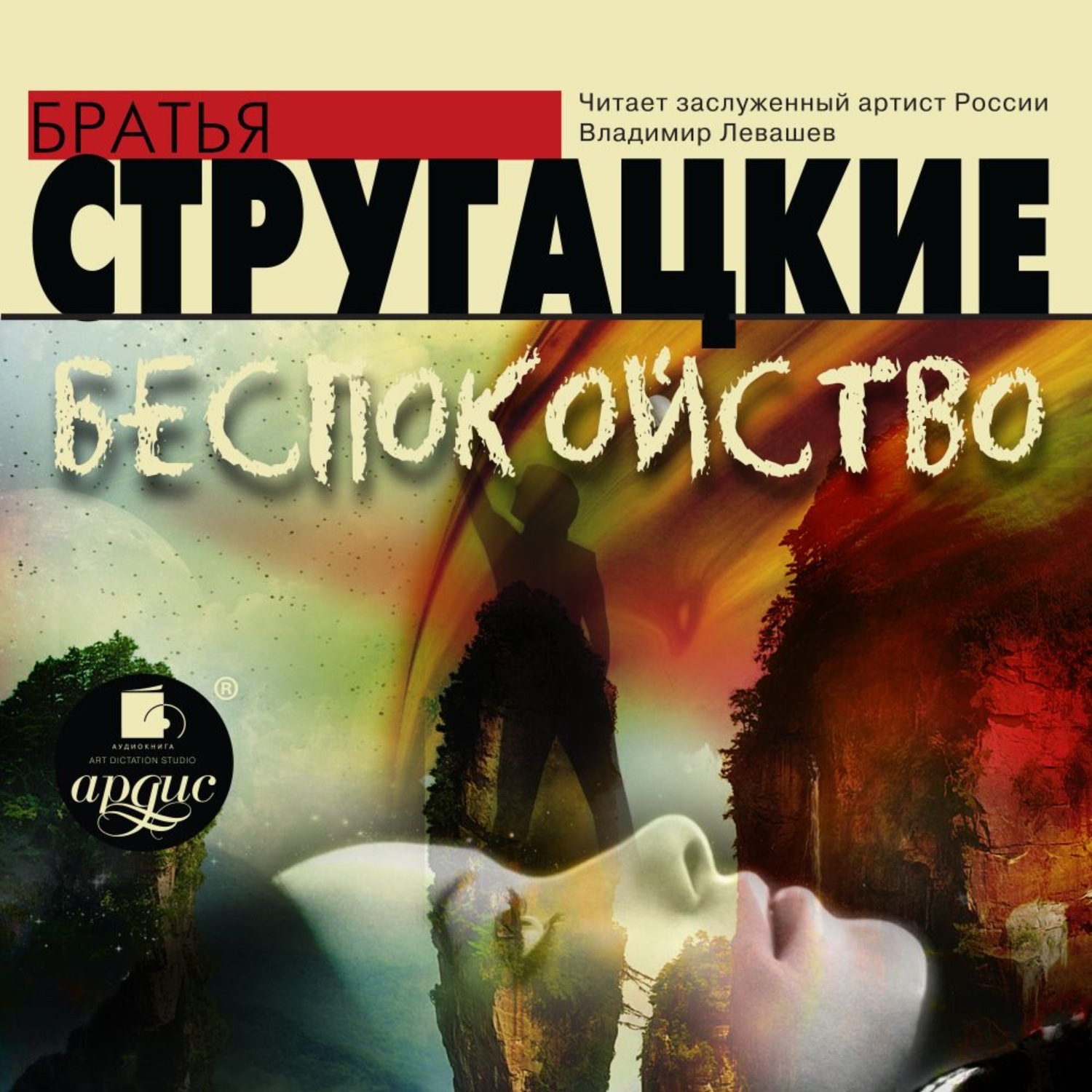 БРАТЬЯ

Читает заслуженный артист России Владимир Левашев

СТРУГАЦКИЕ

БЕСПОКОЙСТВО

®

АУДИОКНИГА
ART DICTATION STUDIO
ардис